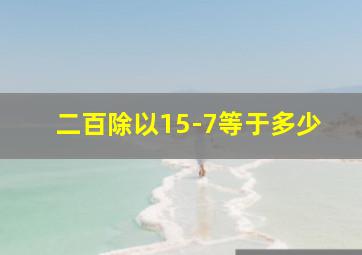 二百除以15-7等于多少